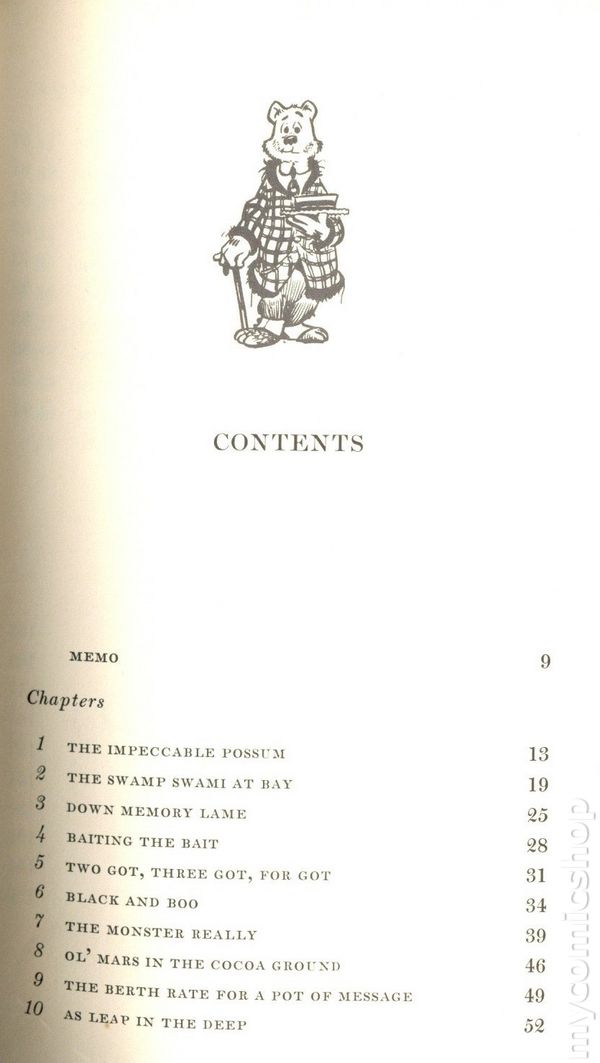 CONTENTS

MEMO 9

Chapters

1 THE IMPECCABLE POSSUM 13
2 THE SWAMP SWAMI AT BAY 19
3 DOWN MEMORY LAME 25
4 BAITING THE BAIT 28
5 TWO GOT, THREE GOT, FOR GOT 31
6 BLACK AND BOO 34
7 THE MONSTER REALLY 39
8 OL' MARS IN THE COCOA GROUND 46
9 THE BERTH RATE FOR A POT OF MESSAGE 49
10 AS LEAP IN THE DEEP 52

mycomicshop